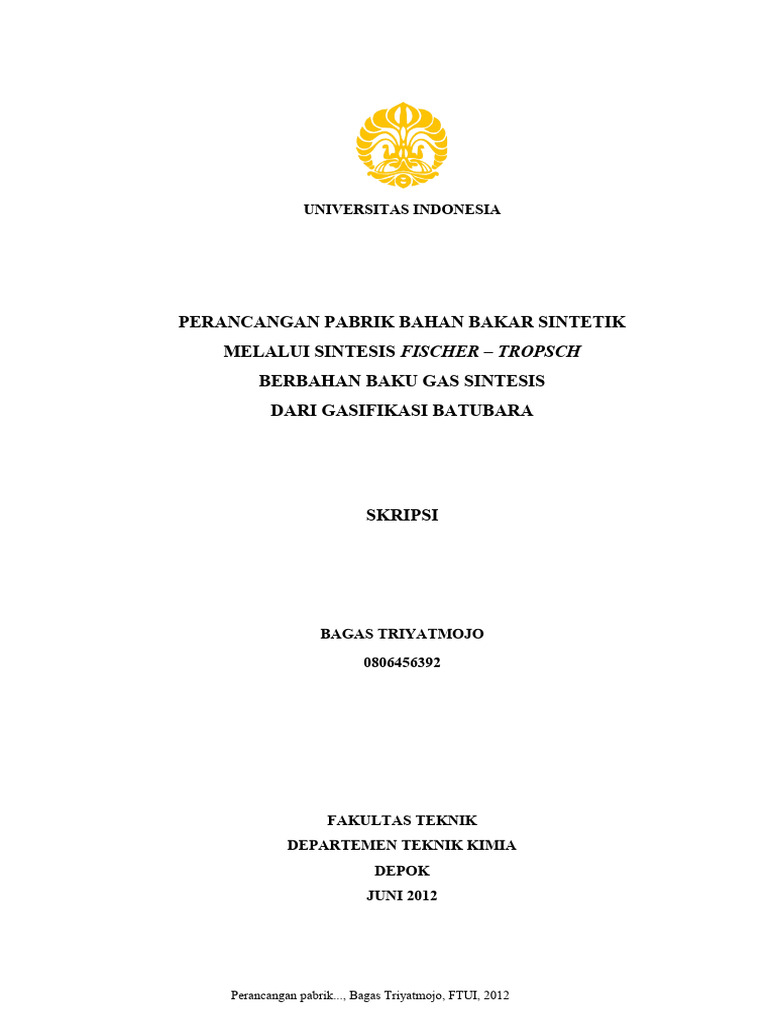 UNIVERSITAS INDONESIA

PERANCANGAN PABRIK BAHAN BAKAR SINTETIK
MELALUI SINTESIS FISCHER – TROPSCH
BERBAHAN BAKU GAS SINTESIS
DARI GASIFIKASI BATUBARA

SKRIPSI

BAGAS TRIYATMOJO
0806456392

FAKULTAS TEKNIK
DEPARTEMEN TEKNIK KIMIA
DEPOK
JUNI 2012

Perancangan pabrik..., Bagas Triyatmojo, FTUI, 2012